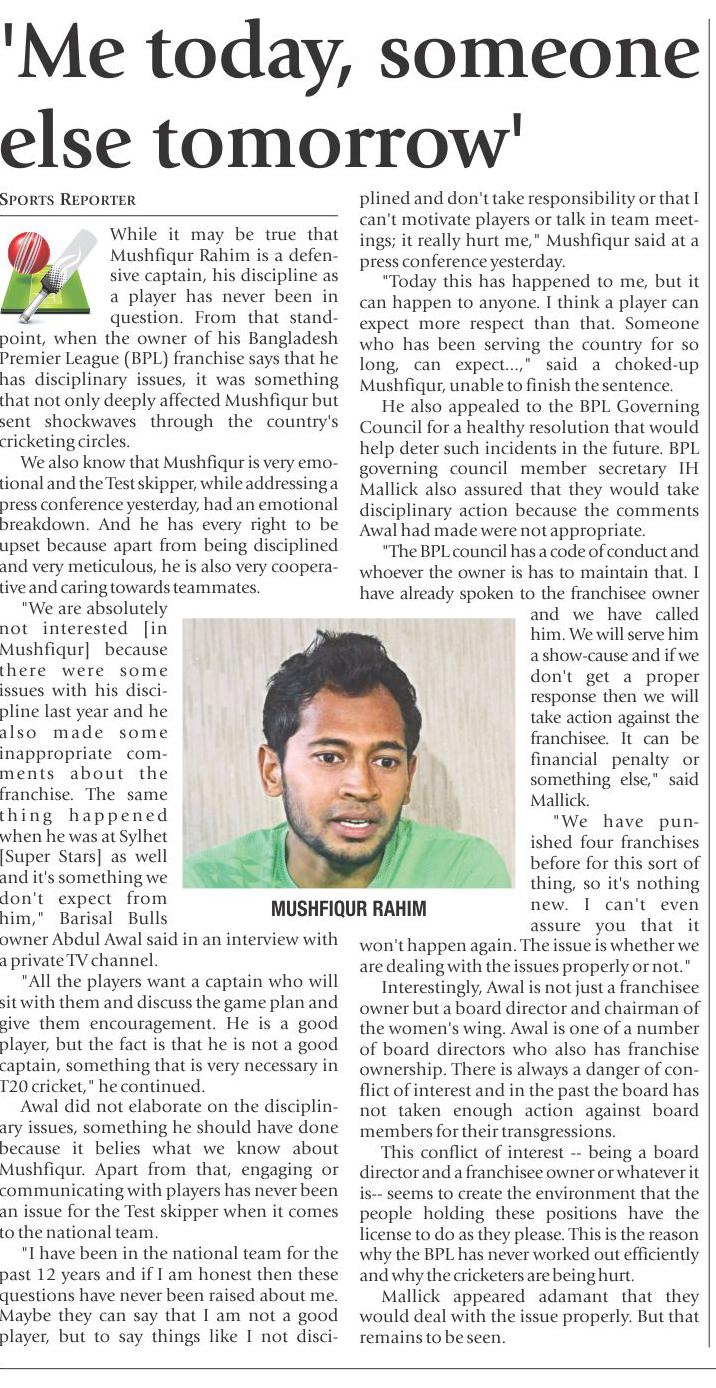 'Me today, someone else tomorrow'

SPORTS REPORTER

While it may be true that Mushfiqur Rahim is a defensive captain, his discipline as a player has never been in question. From that standpoint, when the owner of his Bangladesh Premier League (BPL) franchise says that he has disciplinary issues, it was something that not only deeply affected Mushfiqur but sent shockwaves through the country's cricketing circles.

We also know that Mushfiqur is very emotional and the Test skipper, while addressing a press conference yesterday, had an emotional breakdown. And he has every right to be upset because apart from being disciplined and very meticulous, he is also very cooperative and caring towards teammates.

"We are absolutely not interested [in Mushfiqur] because there were some issues with his discipline last year and he also made some inappropriate comments about the franchise. The same thing happened when he was at Sylhet [Super Stars] as well and it's something we don't expect from him," Barisal Bulls owner Abdul Awal said in an interview with a private TV channel.

"All the players want a captain who will sit with them and discuss the game plan and give them encouragement. He is a good player, but the fact is that he is not a good captain, something that is very necessary in T20 cricket," he continued.

Awal did not elaborate on the disciplinary issues, something he should have done because it belies what we know about Mushfiqur. Apart from that, engaging or communicating with players has never been an issue for the Test skipper when it comes to the national team.

"I have been in the national team for the past 12 years and if I am honest then these questions have never been raised about me. Maybe they can say that I am not a good player, but to say things like I not disciplined and don't take responsibility or that I can't motivate players or talk in team meetings; it really hurt me," Mushfiqur said at a press conference yesterday.

"Today this has happened to me, but it can happen to anyone. I think a player can expect more respect than that. Someone who has been serving the country for so long, can expect...," said a choked-up Mushfiqur, unable to finish the sentence.

He also appealed to the BPL Governing Council for a healthy resolution that would help deter such incidents in the future. BPL governing council member secretary IH Mallick also assured that they would take disciplinary action because the comments Awal had made were not appropriate.

"The BPL council has a code of conduct and whoever the owner is has to maintain that. I have already spoken to the franchisee owner and we have called him. We will serve him a show-cause and if we don't get a proper response then we will take action against the franchisee. It can be financial penalty or something else," said Mallick.

"We have punished four franchises before for this sort of thing, so it's nothing new. I can't even assure you that it won't happen again. The issue is whether we are dealing with the issues properly or not."

MUSHFIQUR RAHIM

Interestingly, Awal is not just a franchisee owner but a board director and chairman of the women's wing. Awal is one of a number of board directors who also has franchise ownership. There is always a danger of conflict of interest and in the past the board has not taken enough action against board members for their transgressions.

This conflict of interest -- being a board director and a franchisee owner or whatever it is-- seems to create the environment that the people holding these positions have the license to do as they please. This is the reason why the BPL has never worked out efficiently and why the cricketers are being hurt.

Mallick appeared adamant that they would deal with the issue properly. But that remains to be seen.